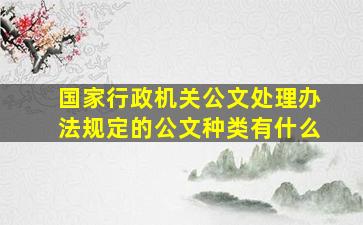 国家行政机关公文处理办法规定的公文种类有什么